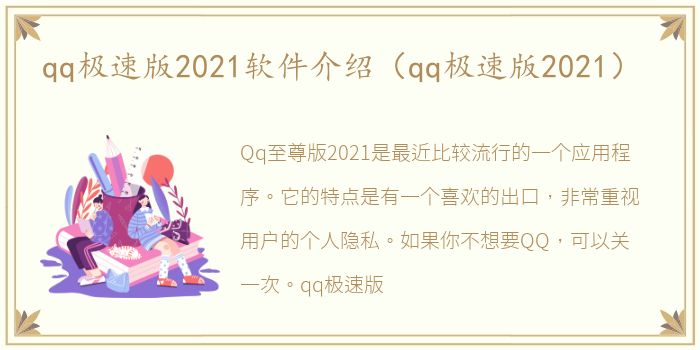 qq极速版2021软件介绍（qq极速版2021）

Qq至尊版2021是最近比较流行的一个应用程序。它的特点是有一个喜欢的出口，非常重视用户的个人隐私。如果你不想要QQ，可以关一次。qq极速版